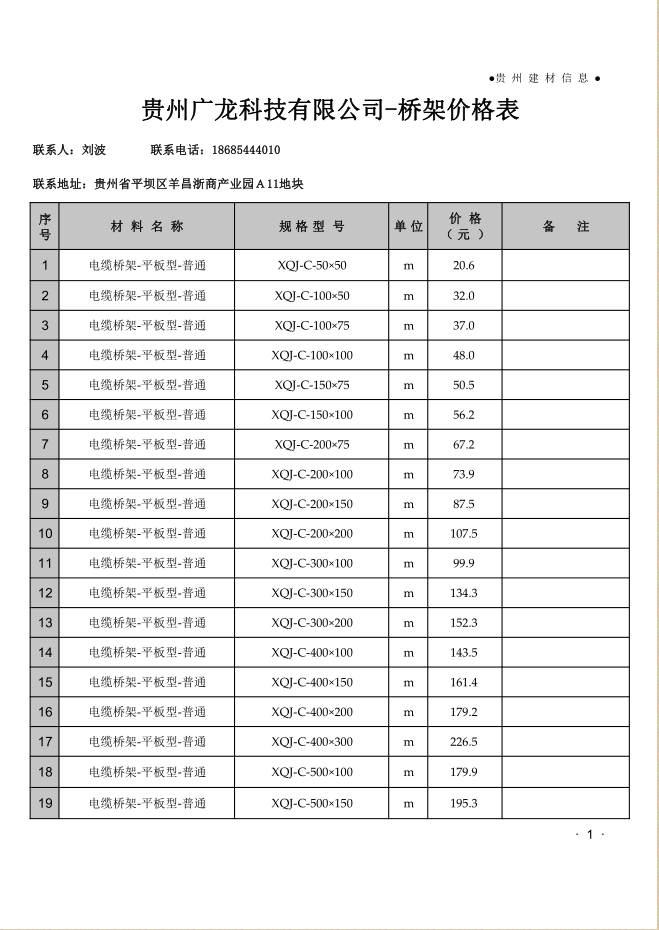 ●贵州建材信息●

贵州广龙科技有限公司-桥架价格表

联系人：刘波　　联系电话：18685444010

联系地址：贵州省平坝区羊昌浙商产业园A11地块

| 序号 | 材料名称 | 规格型号 | 单位 | 价格（元） | 备注 |
|---|---|---|---|---|---|
| 1 | 电缆桥架-平板型-普通 | XQJ-C-50×50 | m | 20.6 | |
| 2 | 电缆桥架-平板型-普通 | XQJ-C-100×50 | m | 32.0 | |
| 3 | 电缆桥架-平板型-普通 | XQJ-C-100×75 | m | 37.0 | |
| 4 | 电缆桥架-平板型-普通 | XQJ-C-100×100 | m | 48.0 | |
| 5 | 电缆桥架-平板型-普通 | XQJ-C-150×75 | m | 50.5 | |
| 6 | 电缆桥架-平板型-普通 | XQJ-C-150×100 | m | 56.2 | |
| 7 | 电缆桥架-平板型-普通 | XQJ-C-200×75 | m | 67.2 | |
| 8 | 电缆桥架-平板型-普通 | XQJ-C-200×100 | m | 73.9 | |
| 9 | 电缆桥架-平板型-普通 | XQJ-C-200×150 | m | 87.5 | |
| 10 | 电缆桥架-平板型-普通 | XQJ-C-200×200 | m | 107.5 | |
| 11 | 电缆桥架-平板型-普通 | XQJ-C-300×100 | m | 99.9 | |
| 12 | 电缆桥架-平板型-普通 | XQJ-C-300×150 | m | 134.3 | |
| 13 | 电缆桥架-平板型-普通 | XQJ-C-300×200 | m | 152.3 | |
| 14 | 电缆桥架-平板型-普通 | XQJ-C-400×100 | m | 143.5 | |
| 15 | 电缆桥架-平板型-普通 | XQJ-C-400×150 | m | 161.4 | |
| 16 | 电缆桥架-平板型-普通 | XQJ-C-400×200 | m | 179.2 | |
| 17 | 电缆桥架-平板型-普通 | XQJ-C-400×300 | m | 226.5 | |
| 18 | 电缆桥架-平板型-普通 | XQJ-C-500×100 | m | 179.9 | |
| 19 | 电缆桥架-平板型-普通 | XQJ-C-500×150 | m | 195.3 | |

· 1 ·